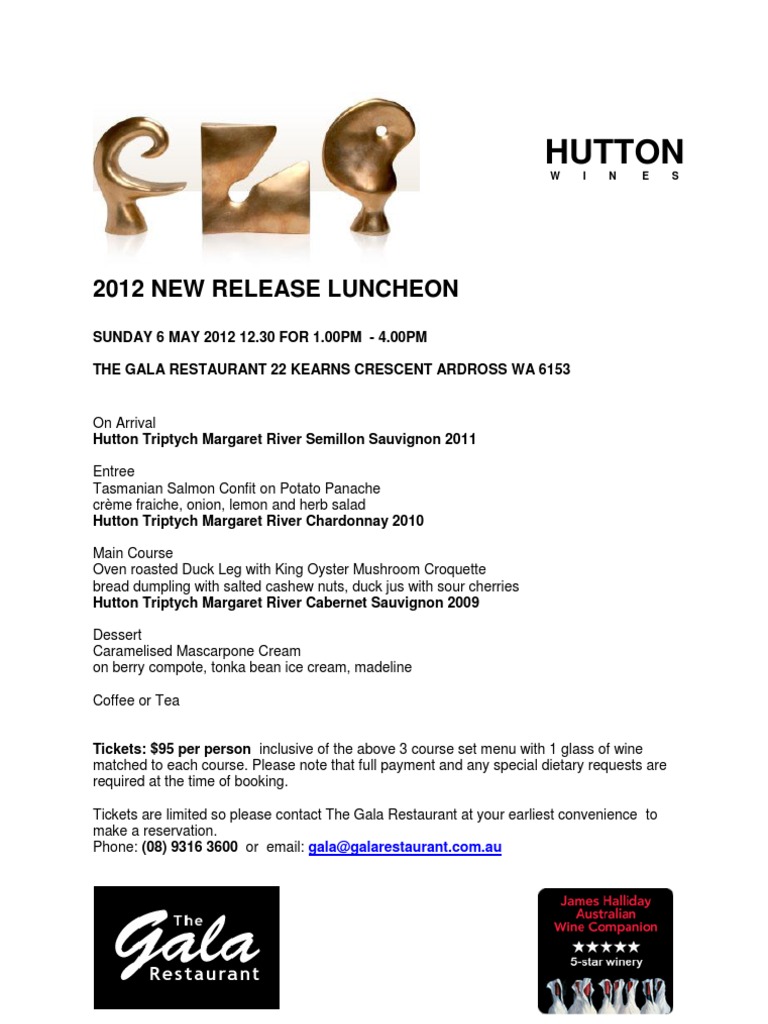 HUTTON
W I N E S

2012 NEW RELEASE LUNCHEON

SUNDAY 6 MAY 2012 12.30 FOR 1.00PM - 4.00PM

THE GALA RESTAURANT 22 KEARNS CRESCENT ARDROSS WA 6153

On Arrival
Hutton Triptych Margaret River Semillon Sauvignon 2011

Entree
Tasmanian Salmon Confit on Potato Panache
crème fraiche, onion, lemon and herb salad
Hutton Triptych Margaret River Chardonnay 2010

Main Course
Oven roasted Duck Leg with King Oyster Mushroom Croquette
bread dumpling with salted cashew nuts, duck jus with sour cherries
Hutton Triptych Margaret River Cabernet Sauvignon 2009

Dessert
Caramelised Mascarpone Cream
on berry compote, tonka bean ice cream, madeline

Coffee or Tea

Tickets: $95 per person inclusive of the above 3 course set menu with 1 glass of wine matched to each course. Please note that full payment and any special dietary requests are required at the time of booking.

Tickets are limited so please contact The Gala Restaurant at your earliest convenience to make a reservation.
Phone: (08) 9316 3600 or email: gala@galarestaurant.com.au

The Gala Restaurant

James Halliday Australian Wine Companion
★★★★★
5-star winery